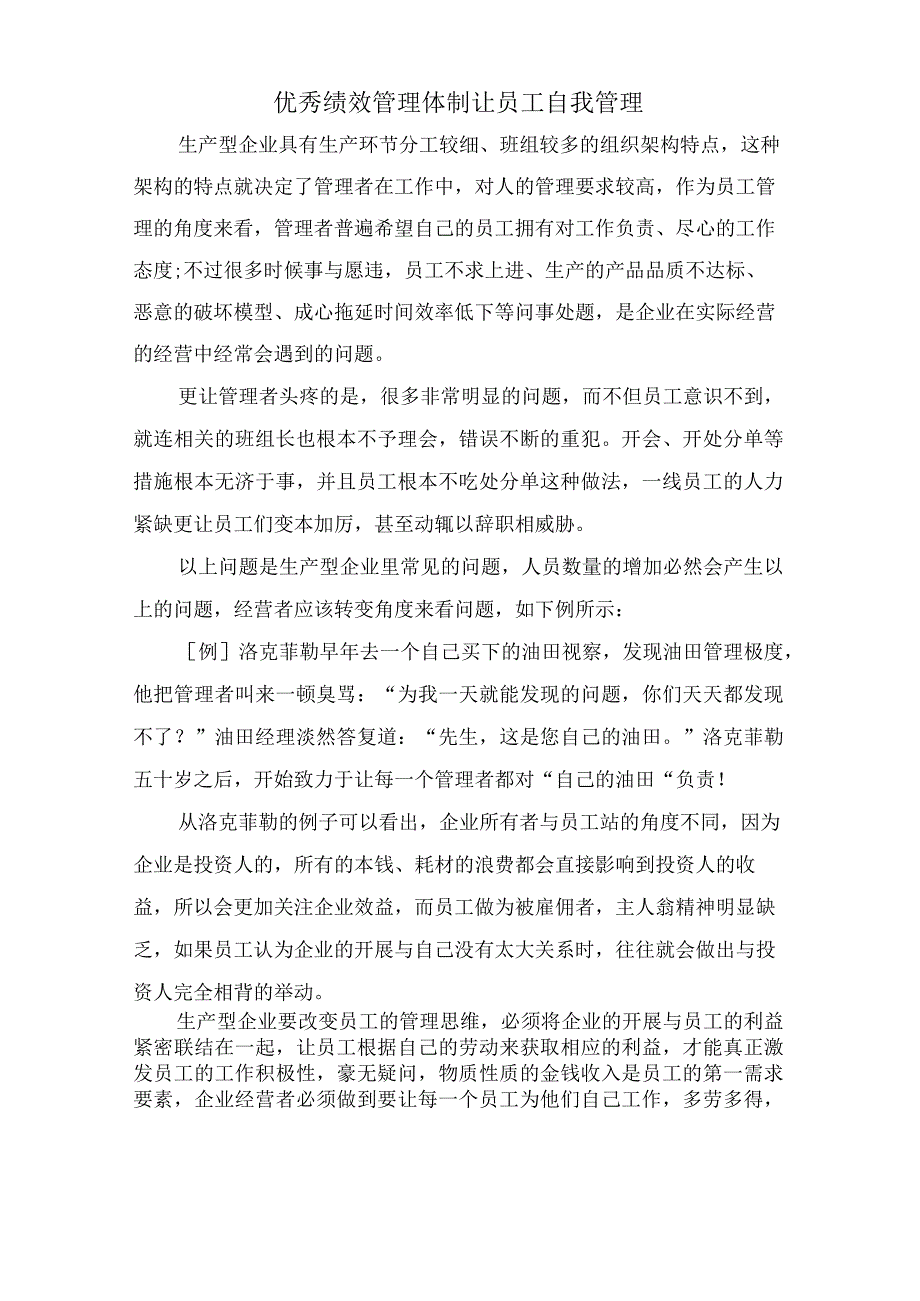 优秀绩效管理体制让员工自我管理

生产型企业具有生产环节分工较细、班组较多的组织架构特点，这种架构的特点就决定了管理者在工作中，对人的管理要求较高，作为员工管理的角度来看，管理者普遍希望自己的员工拥有对工作负责、尽心的工作态度;不过很多时候事与愿违，员工不求上进、生产的产品品质不达标、恶意的破坏模型、成心拖延时间效率低下等问事处题，是企业在实际经营的经营中经常会遇到的问题。

更让管理者头疼的是，很多非常明显的问题，而不但员工意识不到，就连相关的班组长也根本不予理会，错误不断的重犯。开会、开处分单等措施根本无济于事，并且员工根本不吃处分单这种做法，一线员工的人力紧缺更让员工们变本加厉，甚至动辄以辞职相威胁。

以上问题是生产型企业里常见的问题，人员数量的增加必然会产生以上的问题，经营者应该转变角度来看问题，如下例所示：

［例］洛克菲勒早年去一个自己买下的油田视察，发现油田管理极度，他把管理者叫来一顿臭骂：“为我一天就能发现的问题，你们天天都发现不了？”油田经理淡然答复道：“先生，这是您自己的油田。”洛克菲勒五十岁之后，开始致力于让每一个管理者都对“自己的油田“负责！

从洛克菲勒的例子可以看出，企业所有者与员工站的角度不同，因为企业是投资人的，所有的本钱、耗材的浪费都会直接影响到投资人的收益，所以会更加关注企业效益，而员工做为被雇佣者，主人翁精神明显缺乏，如果员工认为企业的开展与自己没有太大关系时，往往就会做出与投资人完全相背的举动。

生产型企业要改变员工的管理思维，必须将企业的开展与员工的利益紧密联结在一起，让员工根据自己的劳动来获取相应的利益，才能真正激发员工的工作积极性，豪无疑问，物质性质的金钱收入是员工的第一需求要素，企业经营者必须做到要让每一个员工为他们自己工作，多劳多得，